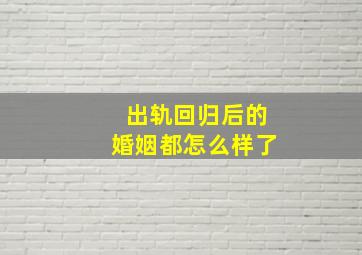 出轨回归后的
婚姻都怎么样了